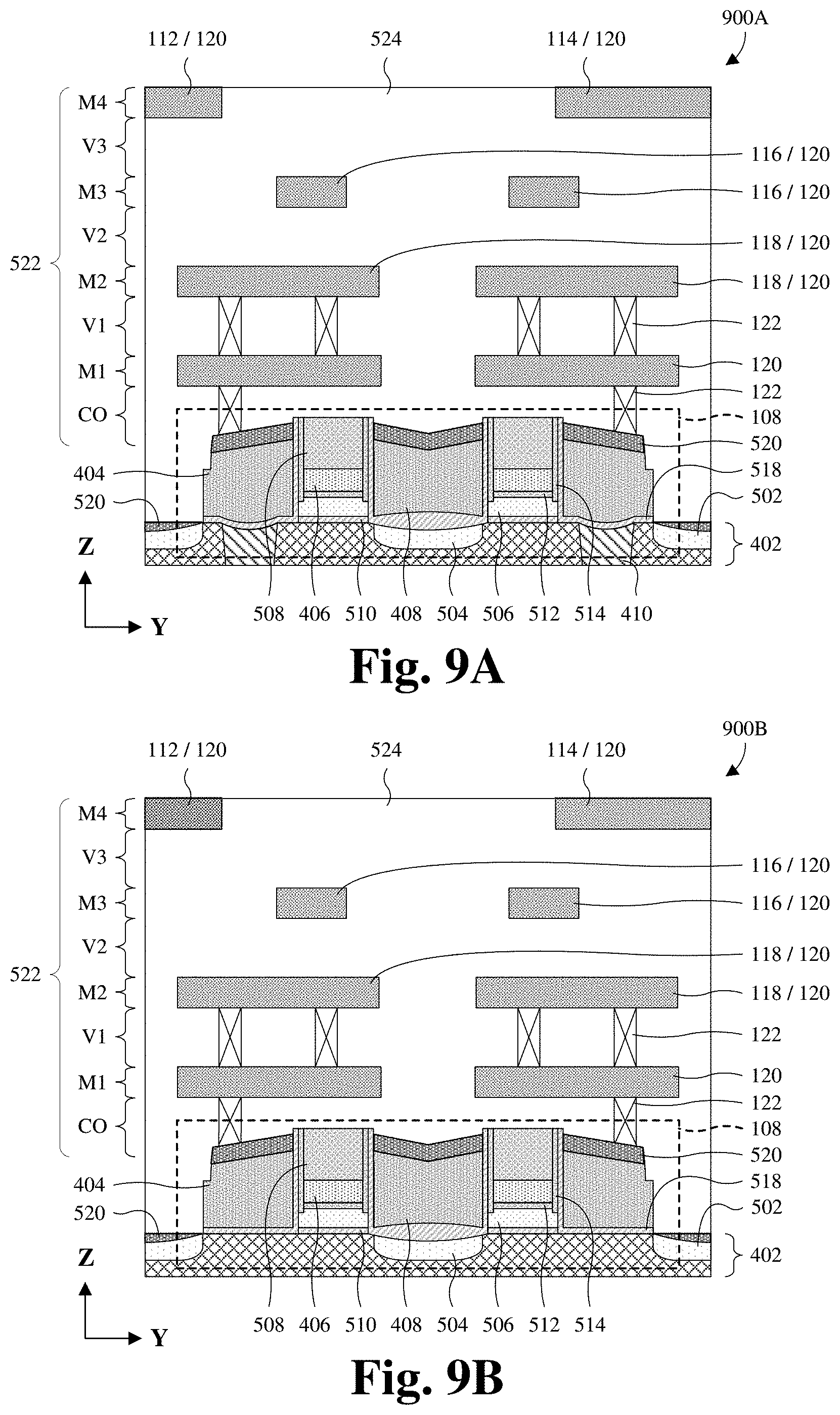 900A

112 / 120
524
114 / 120

M4
V3
M3
V2
M2
V1
M1
CO

522

116 / 120
116 / 120
118 / 120
118 / 120
122
120
122
108
520
518
502
402

404
520

Z
Y

508 406 510 408 504 506 512 514 410

Fig. 9A

900B

112 / 120
524
114 / 120

M4
V3
M3
V2
M2
V1
M1
CO

522

116 / 120
116 / 120
118 / 120
118 / 120
122
120
122
108
520
518
502
402

404
520

Z
Y

508 406 510 408 504 506 512 514

Fig. 9B